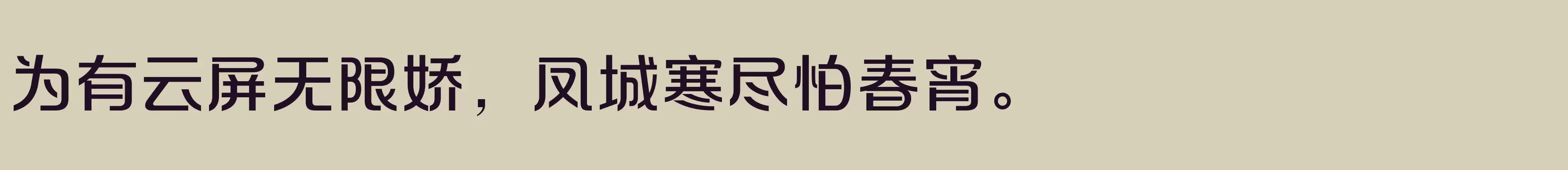 为有云屏无限娇，凤城寒尽怕春宵。